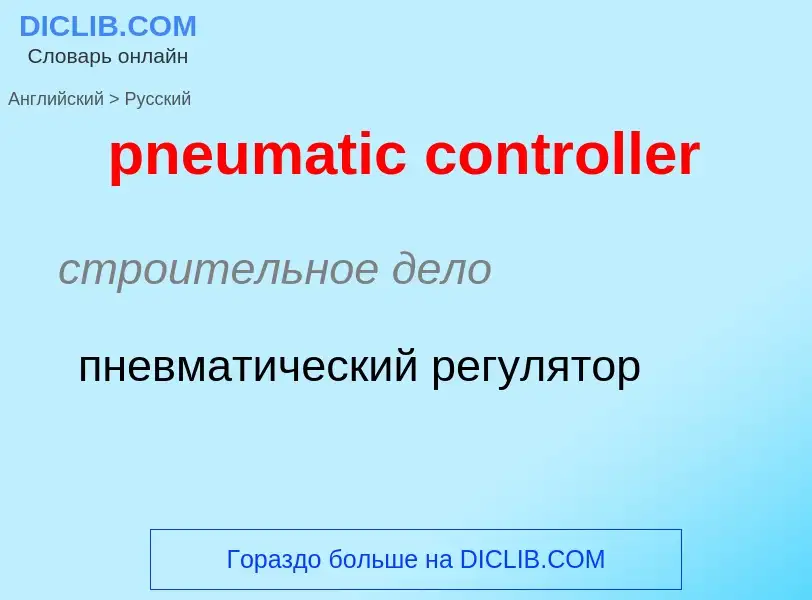 DICLIB.COM
Словарь онлайн

Английский > Русский

pneumatic controller

строительное дело

пневматический регулятор

Гораздо больше на DICLIB.COM